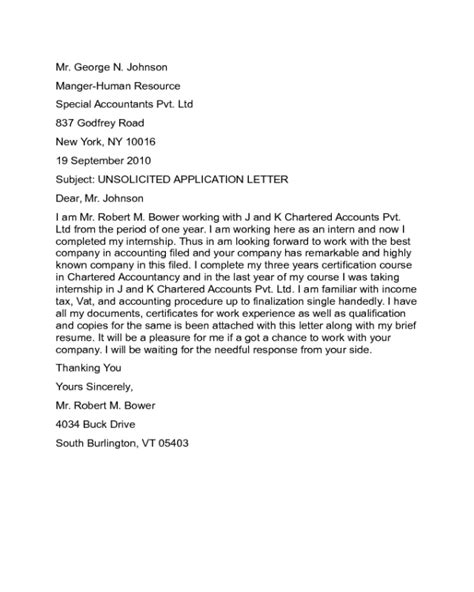 Mr. George N. Johnson

Manger-Human Resource

Special Accountants Pvt. Ltd

837 Godfrey Road

New York, NY 10016

19 September 2010

Subject: UNSOLICITED APPLICATION LETTER

Dear, Mr. Johnson

I am Mr. Robert M. Bower working with J and K Chartered Accounts Pvt. Ltd from the period of one year. I am working here as an intern and now I completed my internship. Thus in am looking forward to work with the best company in accounting filed and your company has remarkable and highly known company in this filed. I complete my three years certification course in Chartered Accountancy and in the last year of my course I was taking internship in J and K Chartered Accounts Pvt. Ltd. I am familiar with income tax, Vat, and accounting procedure up to finalization single handedly. I have all my documents, certificates for work experience as well as qualification and copies for the same is been attached with this letter along with my brief resume. It will be a pleasure for me if a got a chance to work with your company. I will be waiting for the needful response from your side.

Thanking You

Yours Sincerely,

Mr. Robert M. Bower

4034 Buck Drive

South Burlington, VT 05403